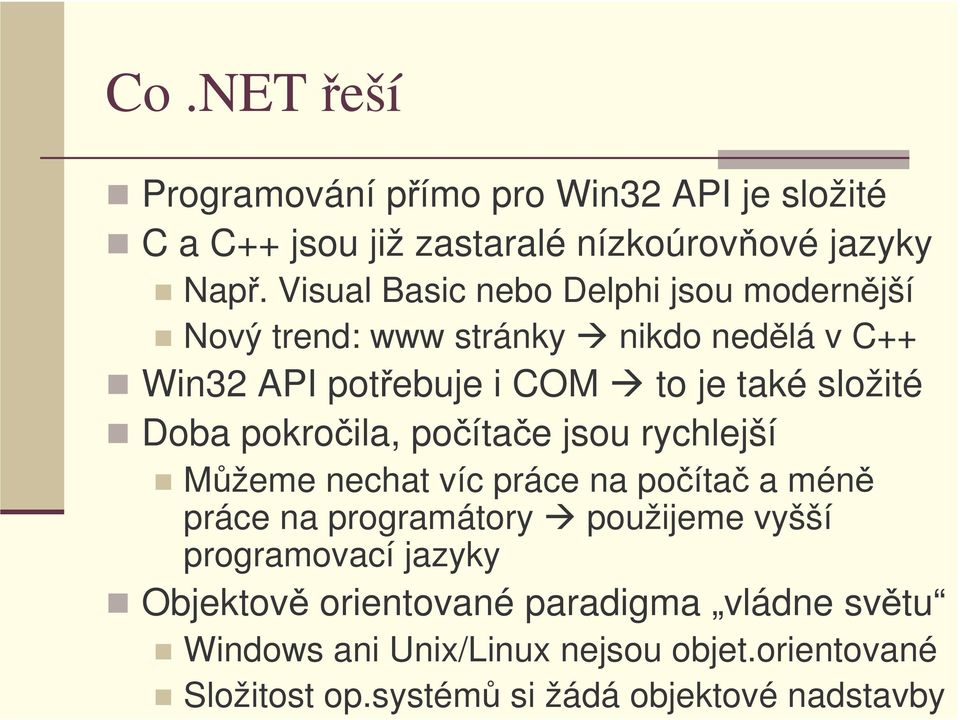 Co .NET řeší

Programování přímo pro Win32 API je složité

C a C++ jsou již zastaralé nízkoúrovňové jazyky

Např. Visual Basic nebo Delphi jsou modernější

Nový trend: www stránky → nikdo nedělá v C++

Win32 API potřebuje i COM → to je také složité

Doba pokročila, počítače jsou rychlejší

Můžeme nechat víc práce na počítač a méně práce na programátory → použijeme vyšší programovací jazyky

Objektově orientované paradigma „vládne světu“

Windows ani Unix/Linux nejsou objet.orientované

Složitost op.systémů si žádá objektové nadstavby